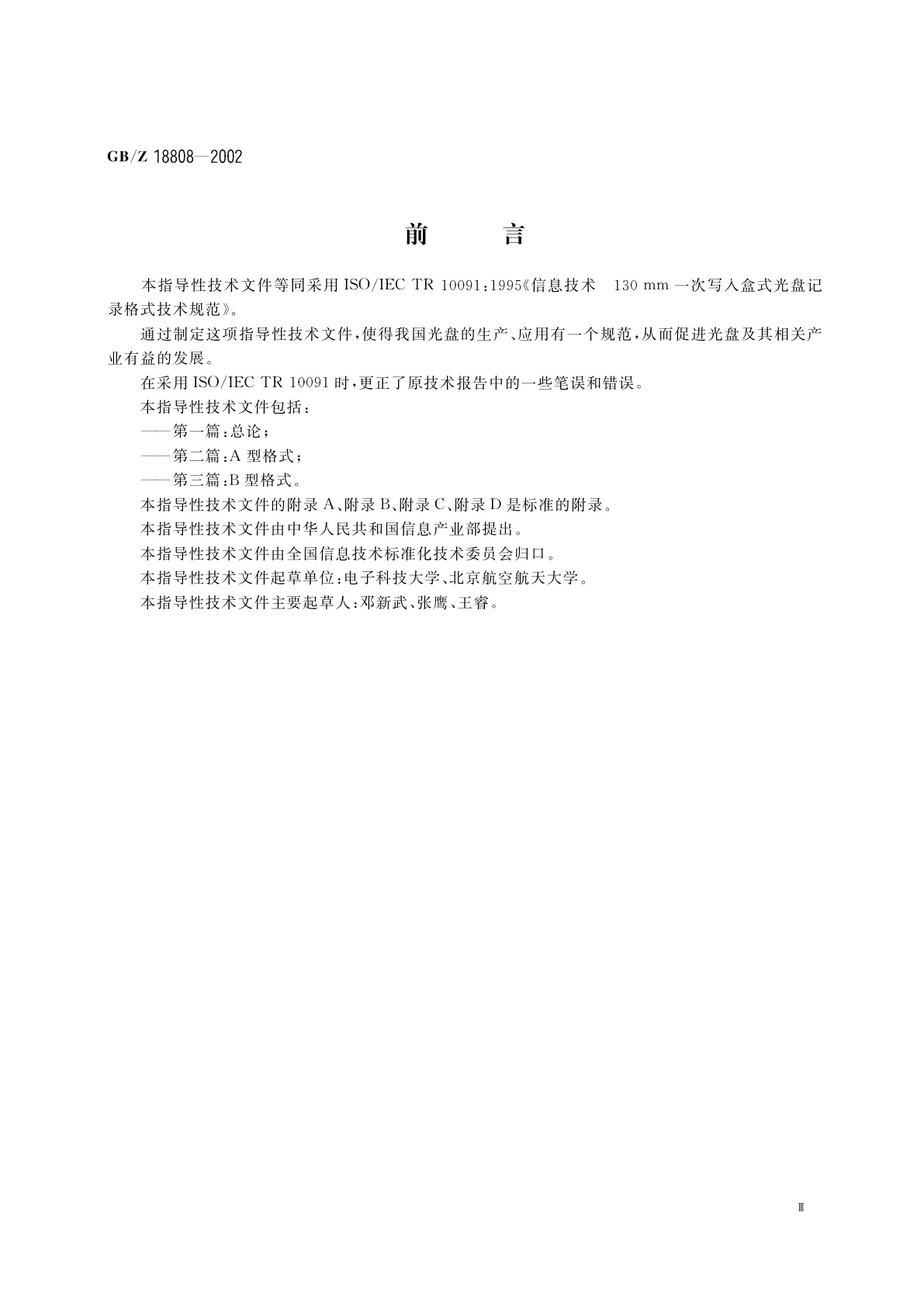 GB/Z 18808—2002

前　言

本指导性技术文件等同采用 ISO/IEC TR 10091：1995《信息技术　130 mm 一次写入盒式光盘记录格式技术规范》。

通过制定这项指导性技术文件，使得我国光盘的生产、应用有一个规范，从而促进光盘及其相关产业有益的发展。

在采用 ISO/IEC TR 10091 时，更正了原技术报告中的一些笔误和错误。

本指导性技术文件包括：

——第一篇：总论；

——第二篇：A 型格式；

——第三篇：B 型格式。

本指导性技术文件的附录 A、附录 B、附录 C、附录 D 是标准的附录。

本指导性技术文件由中华人民共和国信息产业部提出。

本指导性技术文件由全国信息技术标准化技术委员会归口。

本指导性技术文件起草单位：电子科技大学、北京航空航天大学。

本指导性技术文件主要起草人：邓新武、张鹰、王睿。

Ⅲ